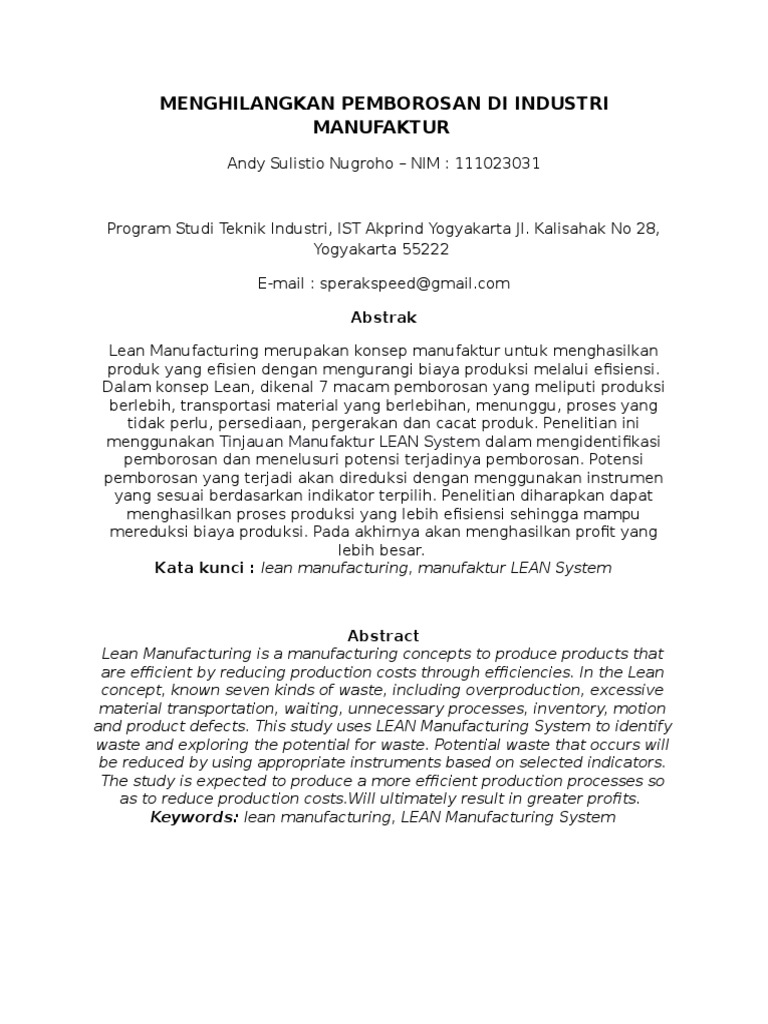 MENGHILANGKAN PEMBOROSAN DI INDUSTRI MANUFAKTUR

Andy Sulistio Nugroho – NIM : 111023031

Program Studi Teknik Industri, IST Akprind Yogyakarta Jl. Kalisahak No 28, Yogyakarta 55222

E-mail : sperakspeed@gmail.com

Abstrak

Lean Manufacturing merupakan konsep manufaktur untuk menghasilkan produk yang efisien dengan mengurangi biaya produksi melalui efisiensi. Dalam konsep Lean, dikenal 7 macam pemborosan yang meliputi produksi berlebih, transportasi material yang berlebihan, menunggu, proses yang tidak perlu, persediaan, pergerakan dan cacat produk. Penelitian ini menggunakan Tinjauan Manufaktur LEAN System dalam mengidentifikasi pemborosan dan menelusuri potensi terjadinya pemborosan. Potensi pemborosan yang terjadi akan direduksi dengan menggunakan instrumen yang sesuai berdasarkan indikator terpilih. Penelitian diharapkan dapat menghasilkan proses produksi yang lebih efisiensi sehingga mampu mereduksi biaya produksi. Pada akhirnya akan menghasilkan profit yang lebih besar.
Kata kunci : lean manufacturing, manufaktur LEAN System

Abstract
Lean Manufacturing is a manufacturing concepts to produce products that are efficient by reducing production costs through efficiencies. In the Lean concept, known seven kinds of waste, including overproduction, excessive material transportation, waiting, unnecessary processes, inventory, motion and product defects. This study uses LEAN Manufacturing System to identify waste and exploring the potential for waste. Potential waste that occurs will be reduced by using appropriate instruments based on selected indicators. The study is expected to produce a more efficient production processes so as to reduce production costs.Will ultimately result in greater profits.
Keywords: lean manufacturing, LEAN Manufacturing System